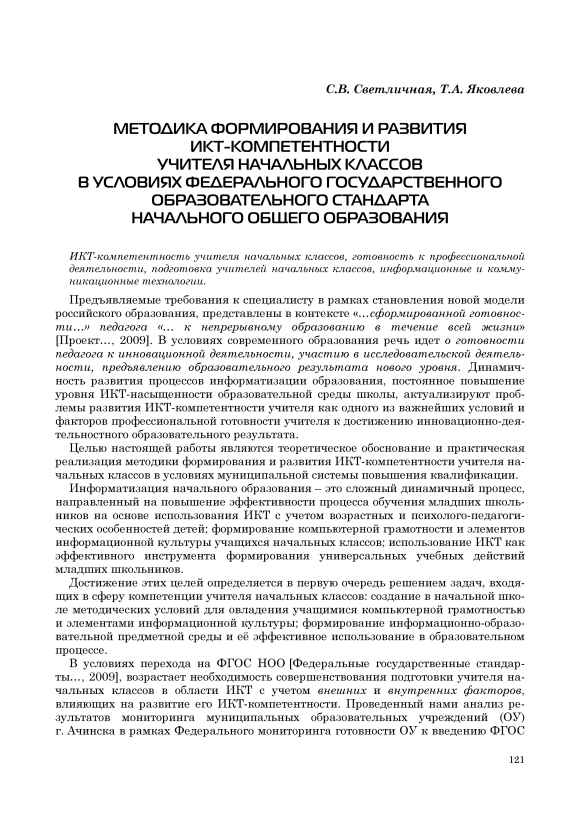 С.В. Светличная, Т.А. Яковлева

МЕТОДИКА ФОРМИРОВАНИЯ И РАЗВИТИЯ ИКТ-КОМПЕТЕНТНОСТИ УЧИТЕЛЯ НАЧАЛЬНЫХ КЛАССОВ В УСЛОВИЯХ ФЕДЕРАЛЬНОГО ГОСУДАРСТВЕННОГО ОБРАЗОВАТЕЛЬНОГО СТАНДАРТА НАЧАЛЬНОГО ОБЩЕГО ОБРАЗОВАНИЯ

ИКТ-компетентность учителя начальных классов, готовность к профессиональной деятельности, подготовка учителей начальных классов, информационные и коммуникационные технологии.

Предъявляемые требования к специалисту в рамках становления новой модели российского образования, представлены в контексте «…сформированной готовности…» педагога «… к непрерывному образованию в течение всей жизни» [Проект…, 2009]. В условиях современного образования речь идет о готовности педагога к инновационной деятельности, участию в исследовательской деятельности, предъявлению образовательного результата нового уровня. Динамичность развития процессов информатизации образования, постоянное повышение уровня ИКТ-насыщенности образовательной среды школы, актуализируют проблемы развития ИКТ-компетентности учителя как одного из важнейших условий и факторов профессиональной готовности учителя к достижению инновационно-деятельностного образовательного результата.

Целью настоящей работы являются теоретическое обоснование и практическая реализация методики формирования и развития ИКТ-компетентности учителя начальных классов в условиях муниципальной системы повышения квалификации.

Информатизация начального образования – это сложный динамичный процесс, направленный на повышение эффективности процесса обучения младших школьников на основе использования ИКТ с учетом возрастных и психолого-педагогических особенностей детей; формирование компьютерной грамотности и элементов информационной культуры учащихся начальных классов; использование ИКТ как эффективного инструмента формирования универсальных учебных действий младших школьников.

Достижение этих целей определяется в первую очередь решением задач, входящих в сферу компетенции учителя начальных классов: создание в начальной школе методических условий для овладения учащимися компьютерной грамотностью и элементами информационной культуры; формирование информационно-образовательной предметной среды и её эффективное использование в образовательном процессе.

В условиях перехода на ФГОС НОО [Федеральные государственные стандарты…, 2009], возрастает необходимость совершенствования подготовки учителя начальных классов в области ИКТ с учетом внешних и внутренних факторов, влияющих на развитие его ИКТ-компетентности. Проведенный нами анализ результатов мониторинга муниципальных образовательных учреждений (ОУ) г. Ачинска в рамках Федерального мониторинга готовности ОУ к введению ФГОС

121